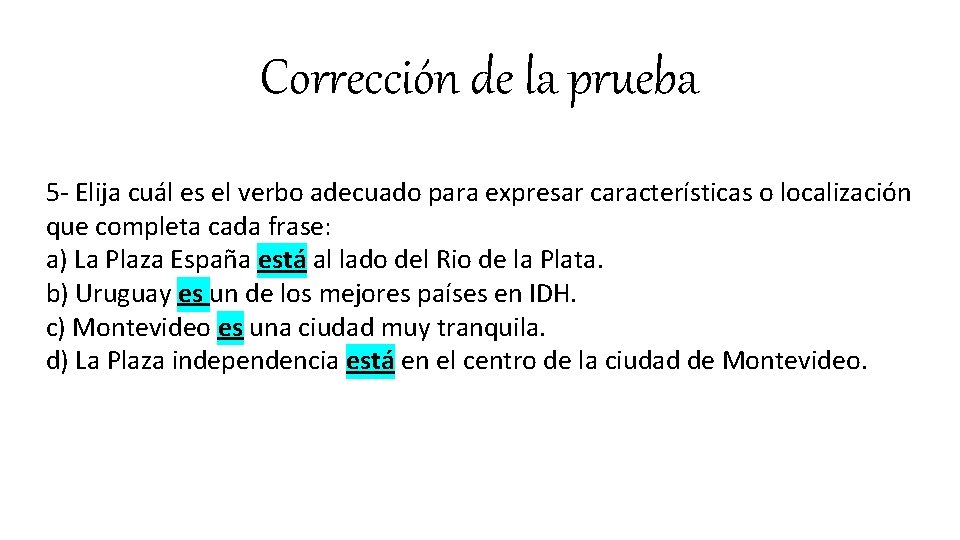 Corrección de la prueba

5- Elija cuál es el verbo adecuado para expresar características o localización que completa cada frase:
a) La Plaza España está al lado del Rio de la Plata.
b) Uruguay es un de los mejores países en IDH.
c) Montevideo es una ciudad muy tranquila.
d) La Plaza independencia está en el centro de la ciudad de Montevideo.